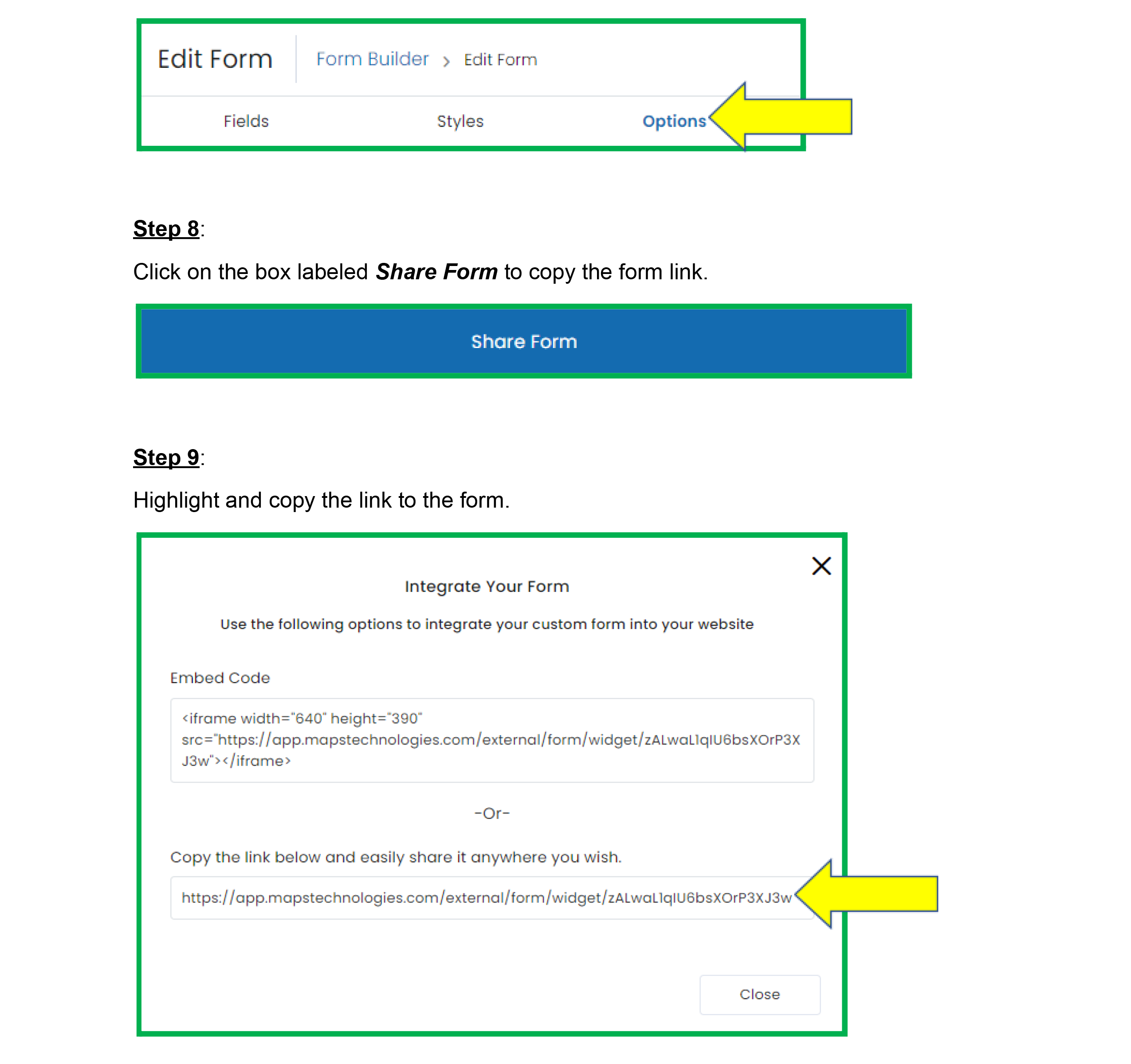 Edit Form
Form Builder > Edit Form

Fields Styles Options

Step 8:

Click on the box labeled Share Form to copy the form link.

Share Form

Step 9:

Highlight and copy the link to the form.

Integrate Your Form

Use the following options to integrate your custom form into your website

Embed Code

<iframe width="640" height="390" src="https://app.mapstechnologies.com/external/form/widget/zALwaL1qIU6bsXOrP3XJ3w"></iframe>

-Or-

Copy the link below and easily share it anywhere you wish.

https://app.mapstechnologies.com/external/form/widget/zALwaL1qIU6bsXOrP3XJ3w

Close